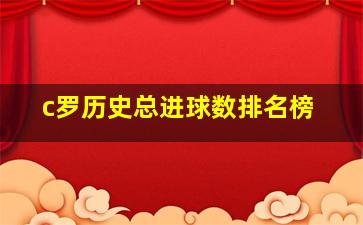 c罗历史总进球数排名榜